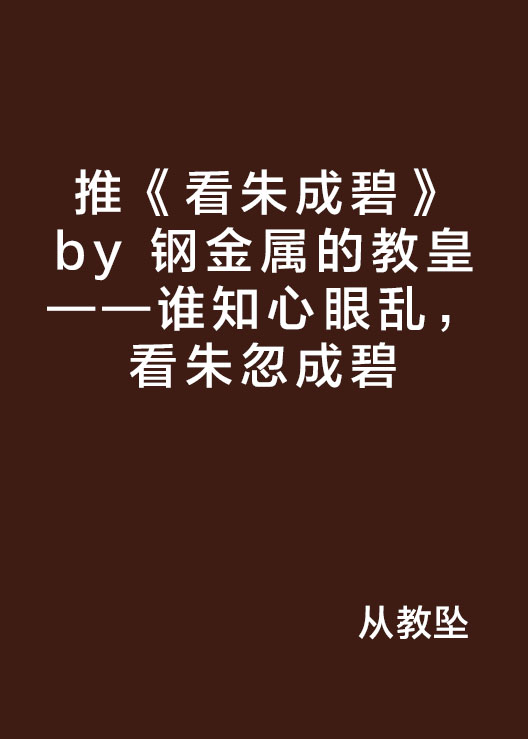 推《看朱成碧》by 钢金属的教皇——谁知心眼乱，看朱忽成碧

从教坠